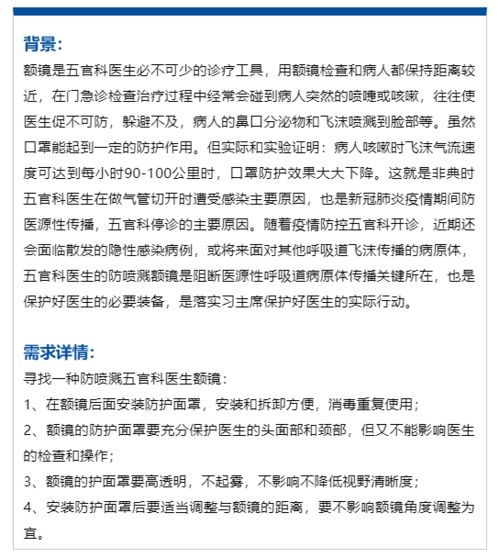 背景:

额镜是五官科医生必不可少的诊疗工具，用额镜检查和病人都保持距离较近，在门急诊检查治疗过程中经常会碰到病人突然的喷嚏或咳嗽，往往使医生促不可防，躲避不及，病人的鼻口分泌物和飞沫喷溅到脸部等。虽然口罩能起到一定的防护作用。但实际和实验证明：病人咳嗽时飞沫气流速度可达到每小时90-100公里时，口罩防护效果大大下降。这就是非典时五官科医生在做气管切开时遭受感染主要原因，也是新冠肺炎疫情期间防医源性传播，五官科停诊的主要原因。随着疫情防控五官科开诊，近期还会面临散发的隐性感染病例，或将来面对其他呼吸道飞沫传播的病原体，五官科医生的防喷溅额镜是阻断医源性呼吸道病原体传播关键所在，也是保护好医生的必要装备，是落实习主席保护好医生的实际行动。

需求详情:

寻找一种防喷溅五官科医生额镜：

1、在额镜后面安装防护面罩，安装和拆卸方便，消毒重复使用；

2、额镜的防护面罩要充分保护医生的头面部和颈部，但又不能影响医生的检查和操作；

3、额镜的护面罩要高透明，不起雾，不影响不降低视野清晰度；

4、安装防护面罩后要适当调整与额镜的距离，要不影响额镜角度调整为宜。